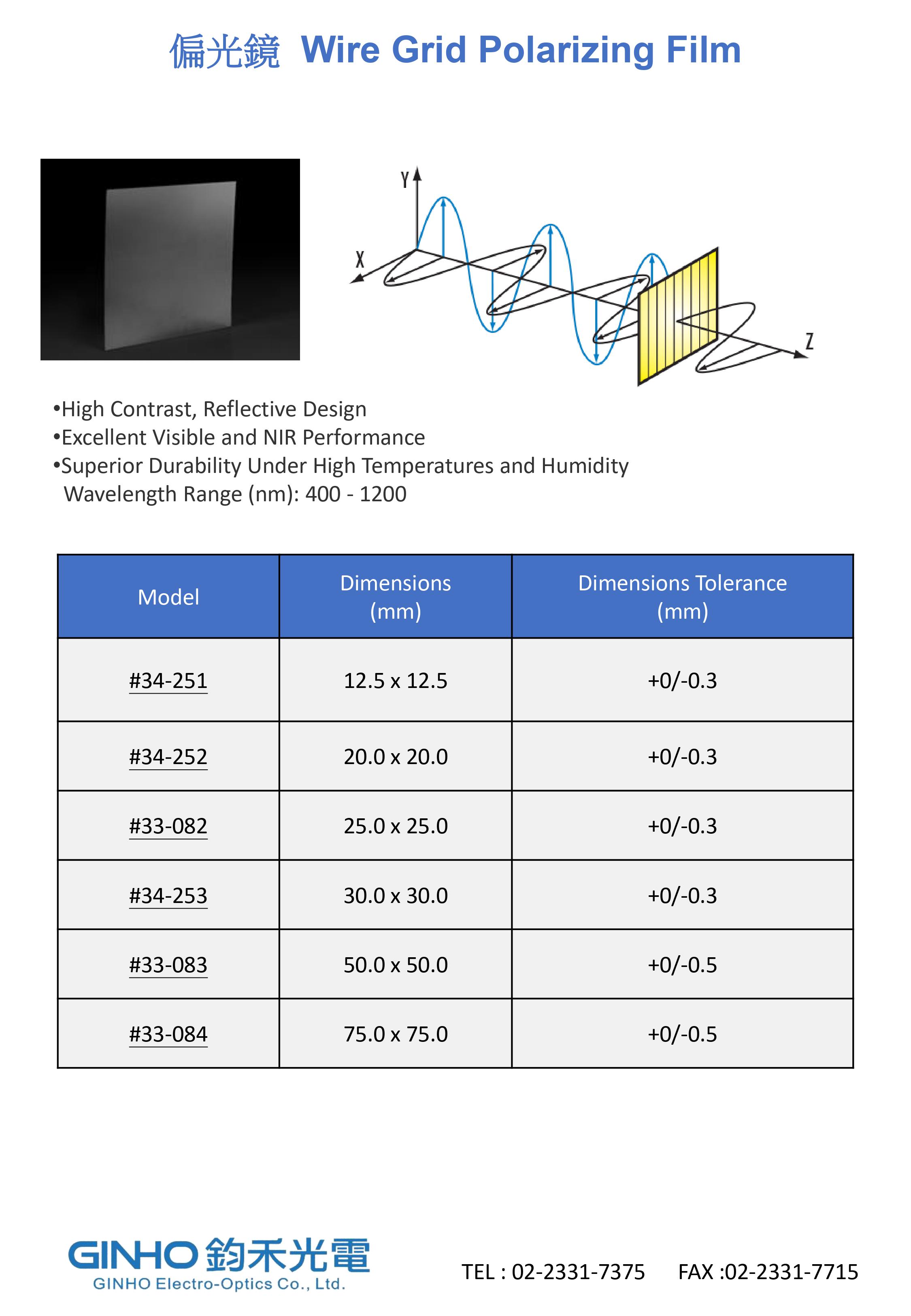 偏光鏡 Wire Grid Polarizing Film

Y
X
Z

•High Contrast, Reflective Design
•Excellent Visible and NIR Performance
•Superior Durability Under High Temperatures and Humidity
Wavelength Range (nm): 400 - 1200

| Model | Dimensions (mm) | Dimensions Tolerance (mm) |
|---|---|---|
| #34-251 | 12.5 x 12.5 | +0/-0.3 |
| #34-252 | 20.0 x 20.0 | +0/-0.3 |
| #33-082 | 25.0 x 25.0 | +0/-0.3 |
| #34-253 | 30.0 x 30.0 | +0/-0.3 |
| #33-083 | 50.0 x 50.0 | +0/-0.5 |
| #33-084 | 75.0 x 75.0 | +0/-0.5 |

GINHO 鈞禾光電
GINHO Electro-Optics Co., Ltd.

TEL : 02-2331-7375 FAX :02-2331-7715